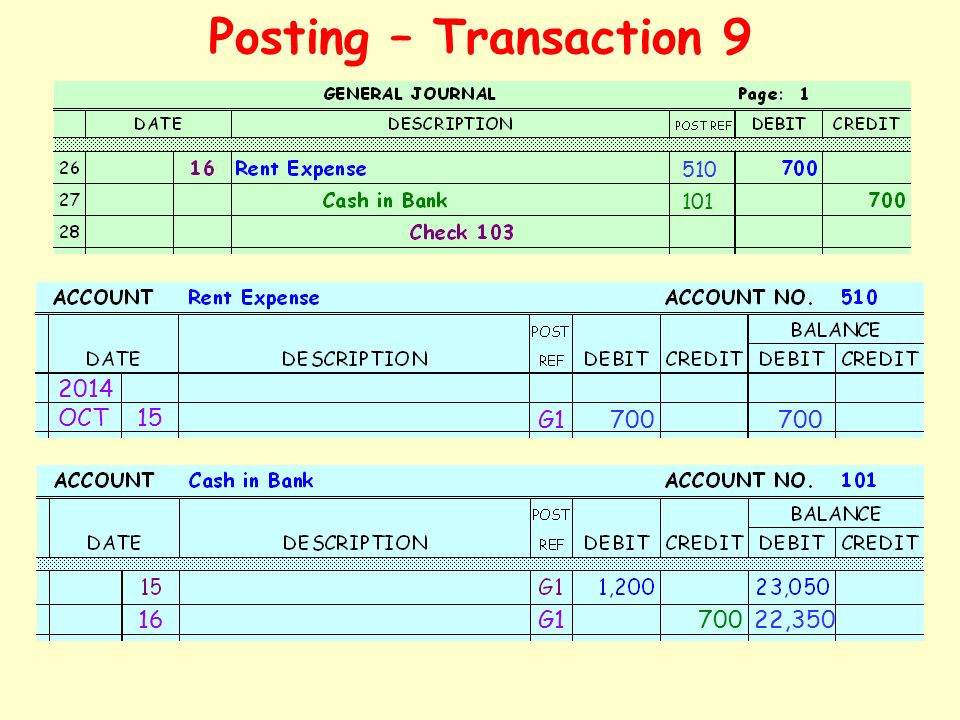 Posting – Transaction 9

GENERAL JOURNAL Page: 1

| | DATE | | DESCRIPTION | POST REF | DEBIT | CREDIT |
|---|---|---|---|---|---|---|
| 26 | | 16 | Rent Expense | 510 | 700 | |
| 27 | | | Cash in Bank | 101 | | 700 |
| 28 | | | Check 103 | | | |

ACCOUNT Rent Expense ACCOUNT NO. 510

| DATE | | DESCRIPTION | POST REF | DEBIT | CREDIT | BALANCE DEBIT | BALANCE CREDIT |
|---|---|---|---|---|---|---|---|
| 2014 | | | | | | | |
| OCT | 15 | | G1 | 700 | | 700 | |

ACCOUNT Cash in Bank ACCOUNT NO. 101

| DATE | | DESCRIPTION | POST REF | DEBIT | CREDIT | BALANCE DEBIT | BALANCE CREDIT |
|---|---|---|---|---|---|---|---|
| | 15 | | G1 | 1,200 | | 23,050 | |
| | 16 | | G1 | | 700 | 22,350 | |